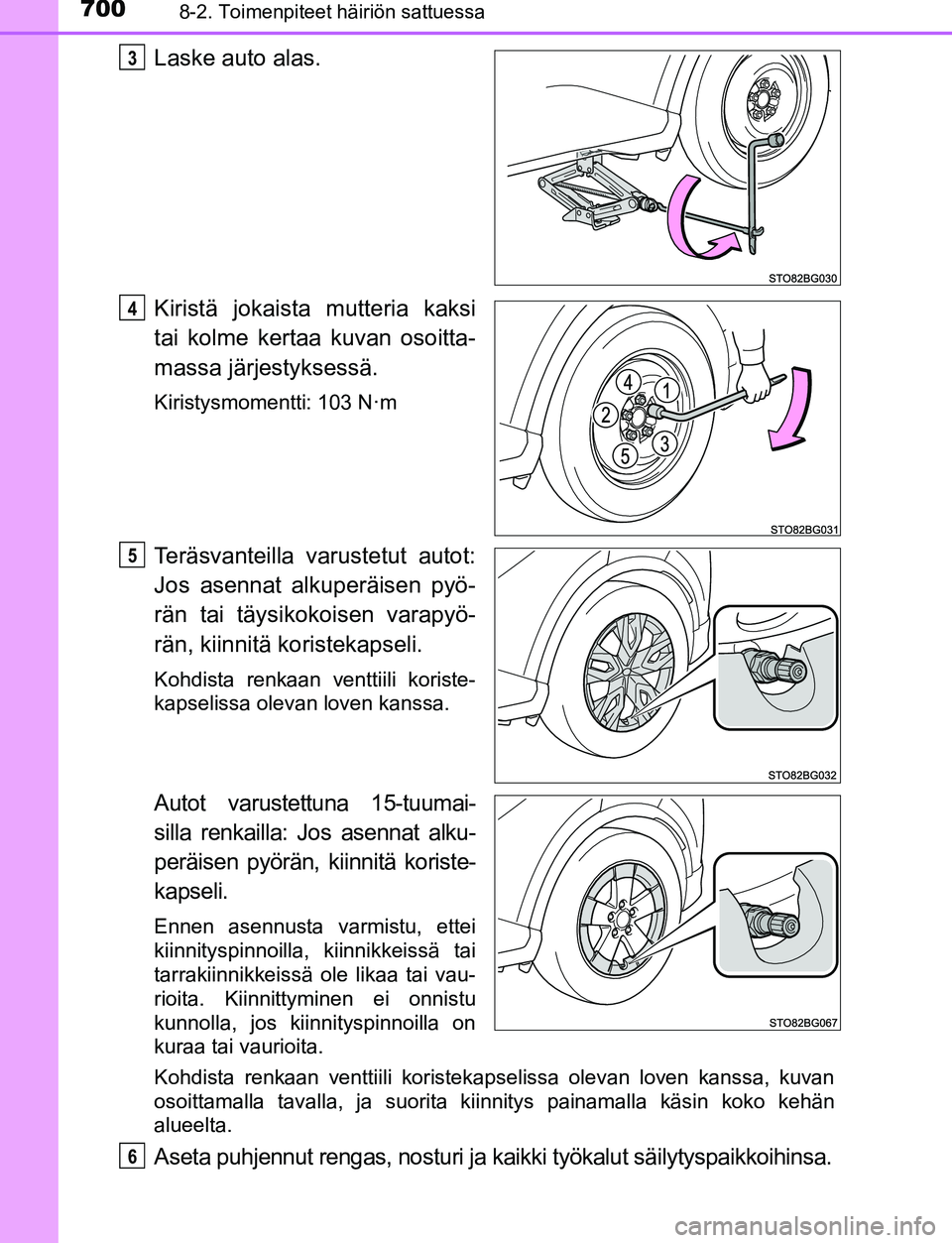 700
8-2. Toimenpiteet häiriön sattuessa

3
Laske auto alas.

STO82BG030

4
Kiristä jokaista mutteria kaksi tai kolme kertaa kuvan osoittamassa järjestyksessä.

Kiristysmomentti: 103 N·m

4
1
2
3
5

STO82BG031

5
Teräsvanteilla varustetut autot: Jos asennat alkuperäisen pyörän tai täysikokoisen varapyörän, kiinnitä koristekapseli.

Kohdista renkaan venttiili koristekapselissa olevan loven kanssa.

STO82BG032

Autot varustettuna 15-tuumaisilla renkailla: Jos asennat alkuperäisen pyörän, kiinnitä koristekapseli.

Ennen asennusta varmistu, ettei kiinnityspinnoilla, kiinnikkeissä tai tarrakiinnikkeissä ole likaa tai vaurioita. Kiinnittyminen ei onnistu kunnolla, jos kiinnityspinnoilla on kuraa tai vaurioita.

STO82BG067

Kohdista renkaan venttiili koristekapselissa olevan loven kanssa, kuvan osoittamalla tavalla, ja suorita kiinnitys painamalla käsin koko kehän alueelta.

6
Aseta puhjennut rengas, nosturi ja kaikki työkalut säilytyspaikkoihinsa.

carmanualsonline.info